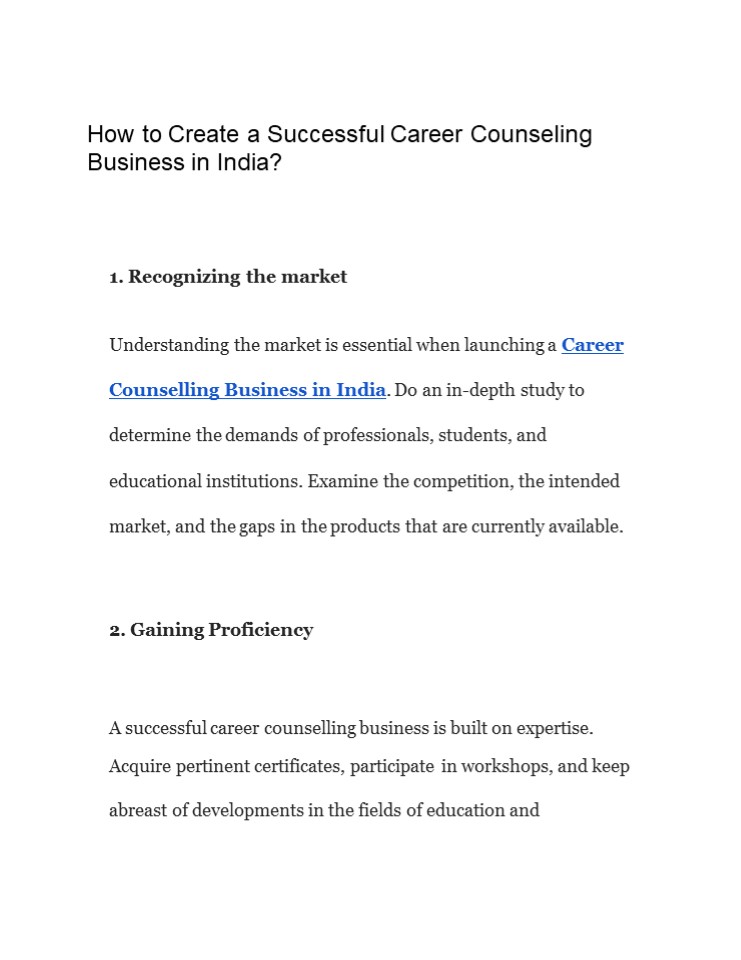 How to Create a Successful Career Counseling Business in India?

1. Recognizing the market

Understanding the market is essential when launching a Career Counselling Business in India. Do an in-depth study to determine the demands of professionals, students, and educational institutions. Examine the competition, the intended market, and the gaps in the products that are currently available.

2. Gaining Proficiency

A successful career counselling business is built on expertise. Acquire pertinent certificates, participate in workshops, and keep abreast of developments in the fields of education and